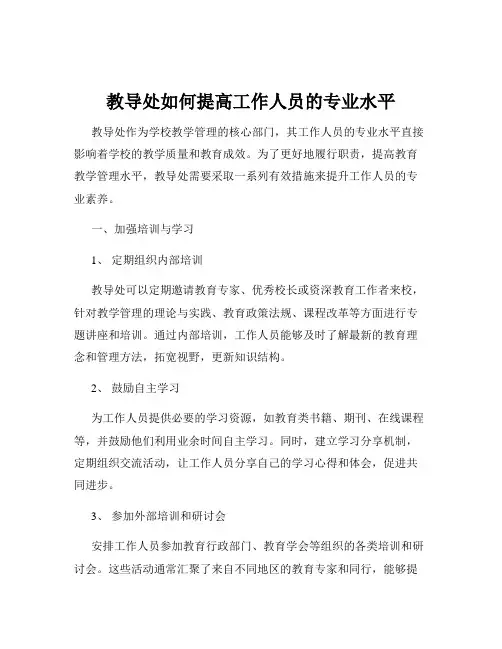 教导处如何提高工作人员的专业水平

教导处作为学校教学管理的核心部门，其工作人员的专业水平直接影响着学校的教学质量和教育成效。为了更好地履行职责，提高教育教学管理水平，教导处需要采取一系列有效措施来提升工作人员的专业素养。

一、加强培训与学习

1、 定期组织内部培训

教导处可以定期邀请教育专家、优秀校长或资深教育工作者来校，针对教学管理的理论与实践、教育政策法规、课程改革等方面进行专题讲座和培训。通过内部培训，工作人员能够及时了解最新的教育理念和管理方法，拓宽视野，更新知识结构。

2、 鼓励自主学习

为工作人员提供必要的学习资源，如教育类书籍、期刊、在线课程等，并鼓励他们利用业余时间自主学习。同时，建立学习分享机制，定期组织交流活动，让工作人员分享自己的学习心得和体会，促进共同进步。

3、 参加外部培训和研讨会

安排工作人员参加教育行政部门、教育学会等组织的各类培训和研讨会。这些活动通常汇聚了来自不同地区的教育专家和同行，能够提